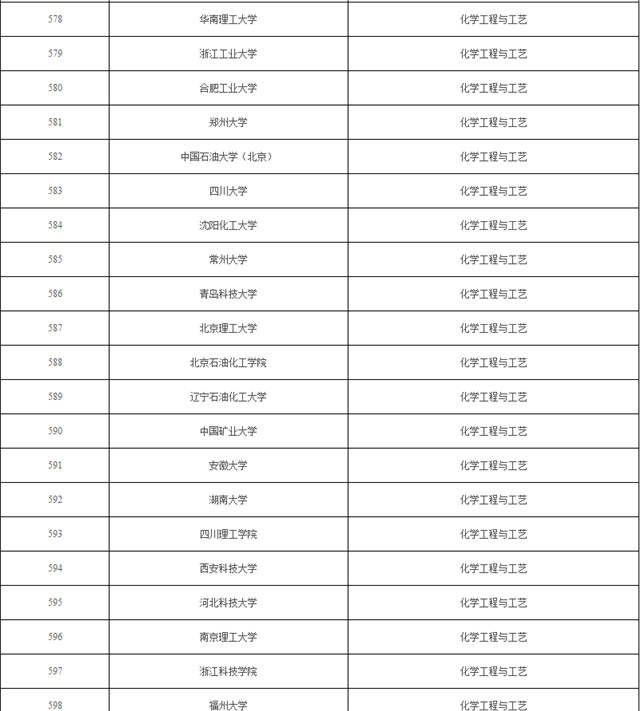 | 578 | 华南理工大学 | 化学工程与工艺 |
|---|---|---|
| 579 | 浙江工业大学 | 化学工程与工艺 |
| 580 | 合肥工业大学 | 化学工程与工艺 |
| 581 | 郑州大学 | 化学工程与工艺 |
| 582 | 中国石油大学（北京） | 化学工程与工艺 |
| 583 | 四川大学 | 化学工程与工艺 |
| 584 | 沈阳化工大学 | 化学工程与工艺 |
| 585 | 常州大学 | 化学工程与工艺 |
| 586 | 青岛科技大学 | 化学工程与工艺 |
| 587 | 北京理工大学 | 化学工程与工艺 |
| 588 | 北京石油化工学院 | 化学工程与工艺 |
| 589 | 辽宁石油化工大学 | 化学工程与工艺 |
| 590 | 中国矿业大学 | 化学工程与工艺 |
| 591 | 安徽大学 | 化学工程与工艺 |
| 592 | 湖南大学 | 化学工程与工艺 |
| 593 | 四川理工学院 | 化学工程与工艺 |
| 594 | 西安科技大学 | 化学工程与工艺 |
| 595 | 河北科技大学 | 化学工程与工艺 |
| 596 | 南京理工大学 | 化学工程与工艺 |
| 597 | 浙江科技学院 | 化学工程与工艺 |
| 598 | 福州大学 | 化学工程与工艺 |